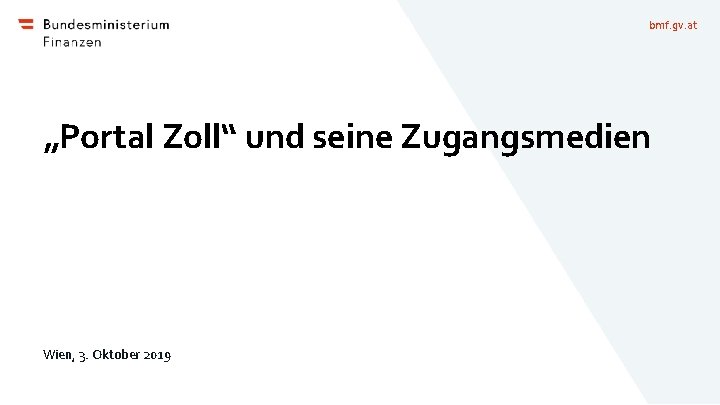 Bundesministerium
Finanzen

bmf.gv.at

„Portal Zoll“ und seine Zugangsmedien

Wien, 3. Oktober 2019